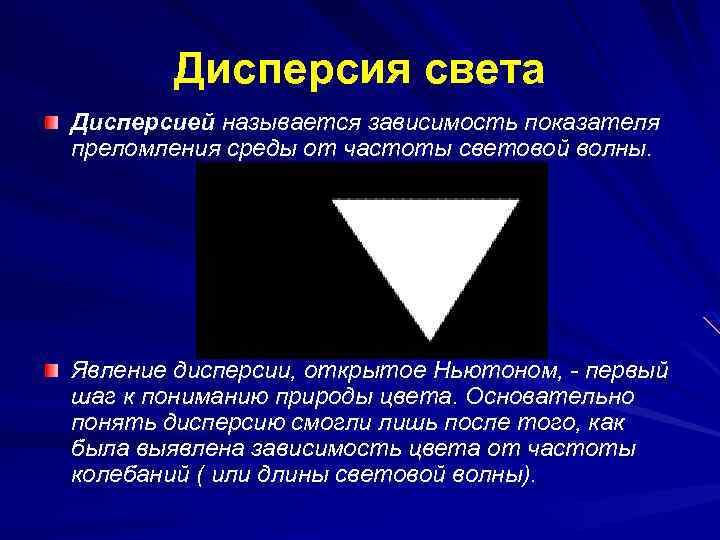 Дисперсия света

Дисперсией называется зависимость показателя преломления среды от частоты световой волны.

Явление дисперсии, открытое Ньютоном, - первый шаг к пониманию природы цвета. Основательно понять дисперсию смогли лишь после того, как была выявлена зависимость цвета от частоты колебаний ( или длины световой волны).